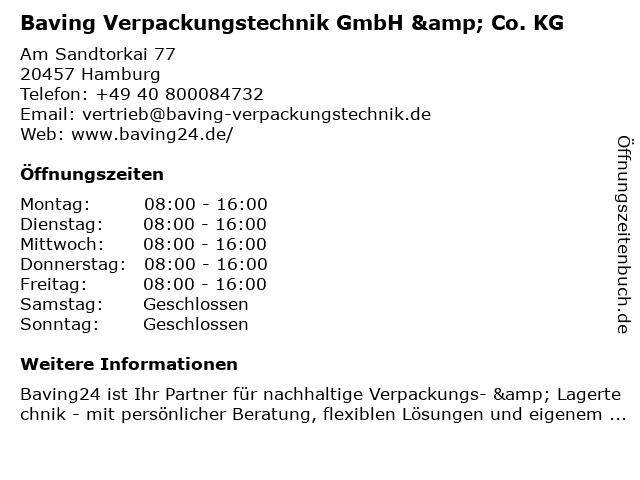 Baving Verpackungstechnik GmbH &amp; Co. KG

Am Sandtorkai 77
20457 Hamburg
Telefon: +49 40 800084732
Email: vertrieb@baving-verpackungstechnik.de
Web: www.baving24.de/

Öffnungszeiten

Montag: 08:00 - 16:00
Dienstag: 08:00 - 16:00
Mittwoch: 08:00 - 16:00
Donnerstag: 08:00 - 16:00
Freitag: 08:00 - 16:00
Samstag: Geschlossen
Sonntag: Geschlossen

Weitere Informationen

Baving24 ist Ihr Partner für nachhaltige Verpackungs- &amp; Lagertechnik - mit persönlicher Beratung, flexiblen Lösungen und eigenem ...

Öffnungszeitenbuch.de